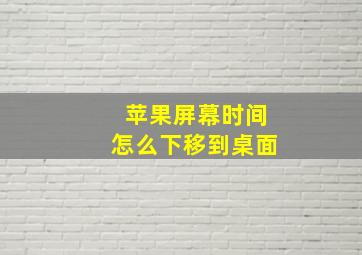 苹果屏幕时间
怎么下移到桌面